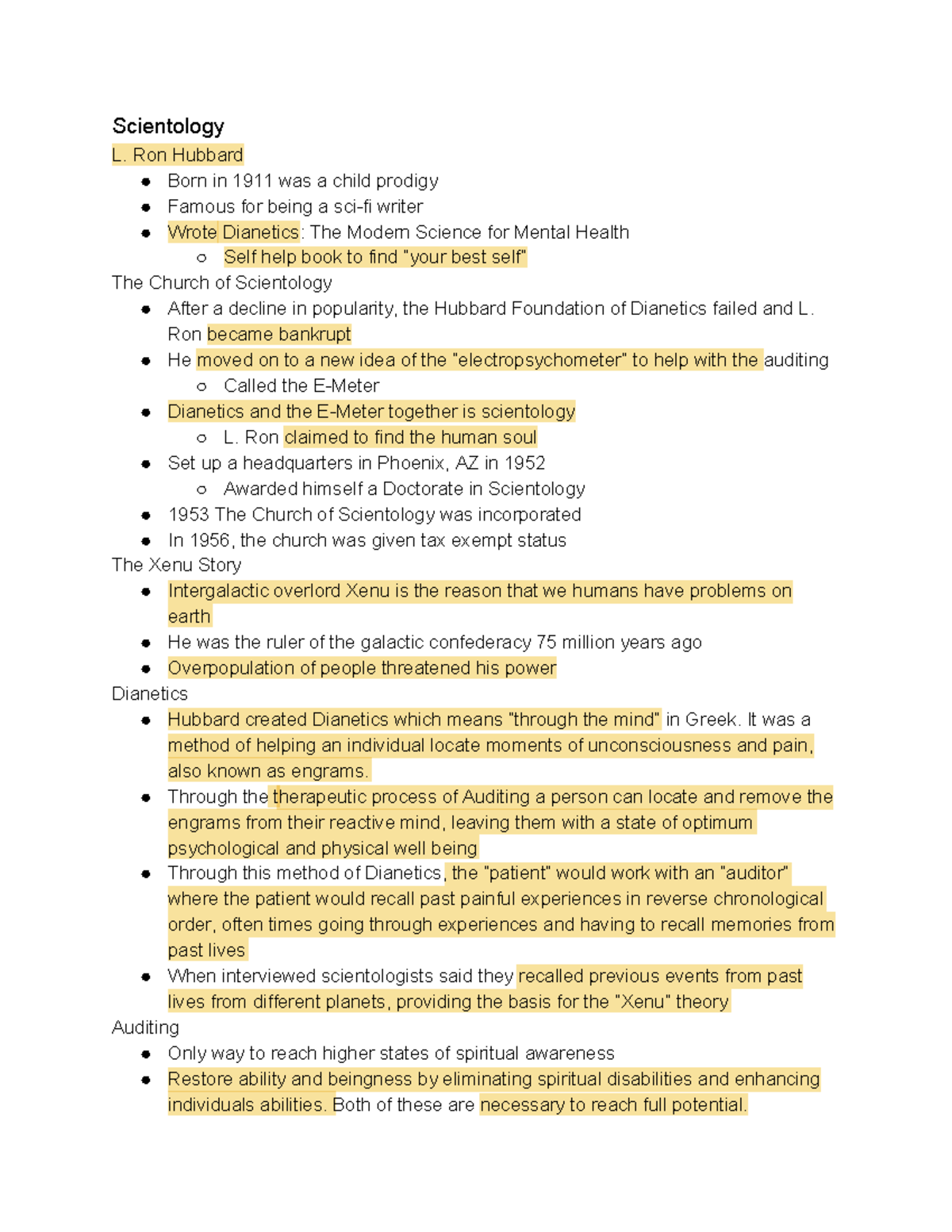 Scientology

L. Ron Hubbard

- Born in 1911 was a child prodigy
- Famous for being a sci-fi writer
- Wrote Dianetics: The Modern Science for Mental Health
  - Self help book to find "your best self"

The Church of Scientology

- After a decline in popularity, the Hubbard Foundation of Dianetics failed and L. Ron became bankrupt
- He moved on to a new idea of the "electropsychometer" to help with the auditing
  - Called the E-Meter
- Dianetics and the E-Meter together is scientology
  - L. Ron claimed to find the human soul
- Set up a headquarters in Phoenix, AZ in 1952
  - Awarded himself a Doctorate in Scientology
- 1953 The Church of Scientology was incorporated
- In 1956, the church was given tax exempt status

The Xenu Story

- Intergalactic overlord Xenu is the reason that we humans have problems on earth
- He was the ruler of the galactic confederacy 75 million years ago
- Overpopulation of people threatened his power

Dianetics

- Hubbard created Dianetics which means "through the mind" in Greek. It was a method of helping an individual locate moments of unconsciousness and pain, also known as engrams.
- Through the therapeutic process of Auditing a person can locate and remove the engrams from their reactive mind, leaving them with a state of optimum psychological and physical well being
- Through this method of Dianetics, the "patient" would work with an "auditor" where the patient would recall past painful experiences in reverse chronological order, often times going through experiences and having to recall memories from past lives
- When interviewed scientologists said they recalled previous events from past lives from different planets, providing the basis for the "Xenu" theory

Auditing

- Only way to reach higher states of spiritual awareness
- Restore ability and beingness by eliminating spiritual disabilities and enhancing individuals abilities. Both of these are necessary to reach full potential.